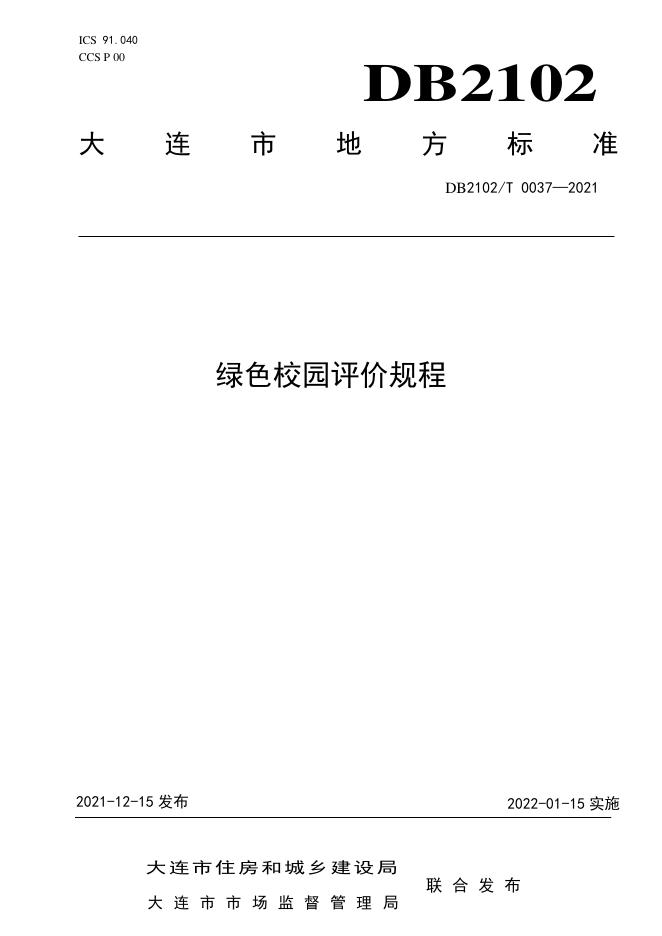 ICS 91.040
CCS P 00

DB2102

大连市地方标准

DB2102/T 0037—2021

绿色校园评价规程

2021-12-15发布

2022-01-15实施

大连市住房和城乡建设局
大连市市场监督管理局

联合发布